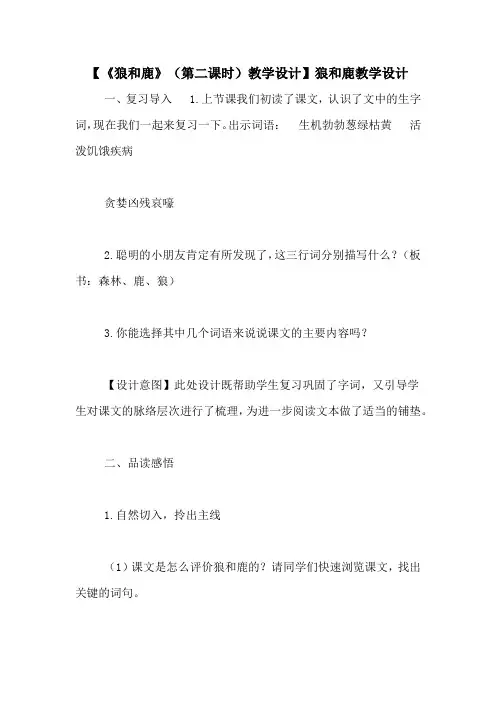 【《狼和鹿》（第二课时）教学设计】狼和鹿教学设计

一、复习导入　1.上节课我们初读了课文，认识了文中的生字词，现在我们一起来复习一下。出示词语：　生机勃勃葱绿枯黄　活泼饥饿疾病

贪婪凶残哀嚎

2.聪明的小朋友肯定有所发现了，这三行词分别描写什么？（板书：森林、鹿、狼）

3.你能选择其中几个词语来说说课文的主要内容吗？

【设计意图】此处设计既帮助学生复习巩固了字词，又引导学生对课文的脉络层次进行了梳理，为进一步阅读文本做了适当的铺垫。

二、品读感悟

1.自然切入，拎出主线

（1）课文是怎么评价狼和鹿的？请同学们快速浏览课文，找出关键的词句。